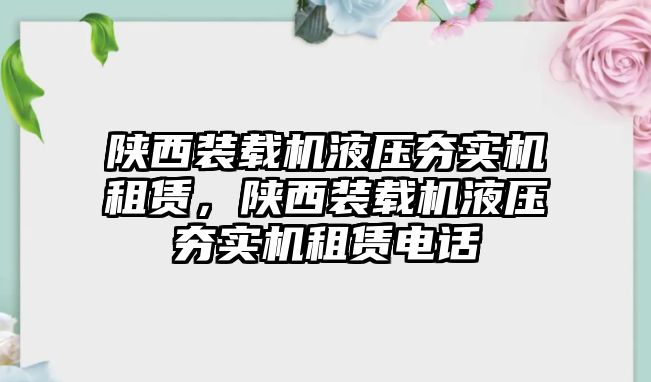 陕西装载机液压夯实机租赁，陕西装载机液压夯实机租赁电话